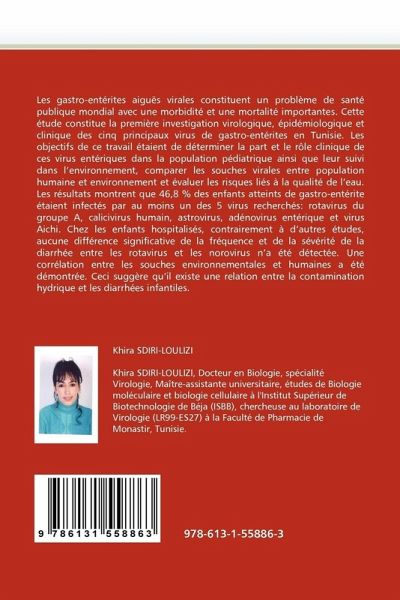 Les gastro-entérites aiguës virales constituent un problème de santé publique mondial avec une morbidité et une mortalité importantes. Cette étude constitue la première investigation virologique, épidémiologique et clinique des cinq principaux virus de gastro-entérites en Tunisie. Les objectifs de ce travail étaient de déterminer la part et le rôle clinique de ces virus entériques dans la population pédiatrique ainsi que leur suivi dans l'environnement, comparer les souches virales entre population humaine et environnement et évaluer les risques liés à la qualité de l'eau. Les résultats montrent que 46,8 % des enfants atteints de gastro-entérite étaient infectés par au moins un des 5 virus recherchés: rotavirus du groupe A, calicivirus humain, astrovirus, adénovirus entérique et virus Aichi. Chez les enfants hospitalisés, contrairement à d'autres études, aucune différence significative de la fréquence et de la sévérité de la diarrhée entre les rotavirus et les norovirus n'a été détectée. Une corrélation entre les souches environnementales et humaines a été démontrée. Ceci suggère qu'il existe une relation entre la contamination hydrique et les diarrhées infantiles.

Khira SDIRI-LOULIZI

Khira SDIRI-LOULIZI, Docteur en Biologie, spécialité Virologie, Maître-assistante universitaire, études de Biologie moléculaire et biologie cellulaire à l'Institut Supérieur de Biotechnologie de Béja (ISBB), chercheuse au laboratoire de Virologie (LR99-ES27) à la Faculté de Pharmacie de Monastir, Tunisie.

9 786131 558863

978-613-1-55886-3